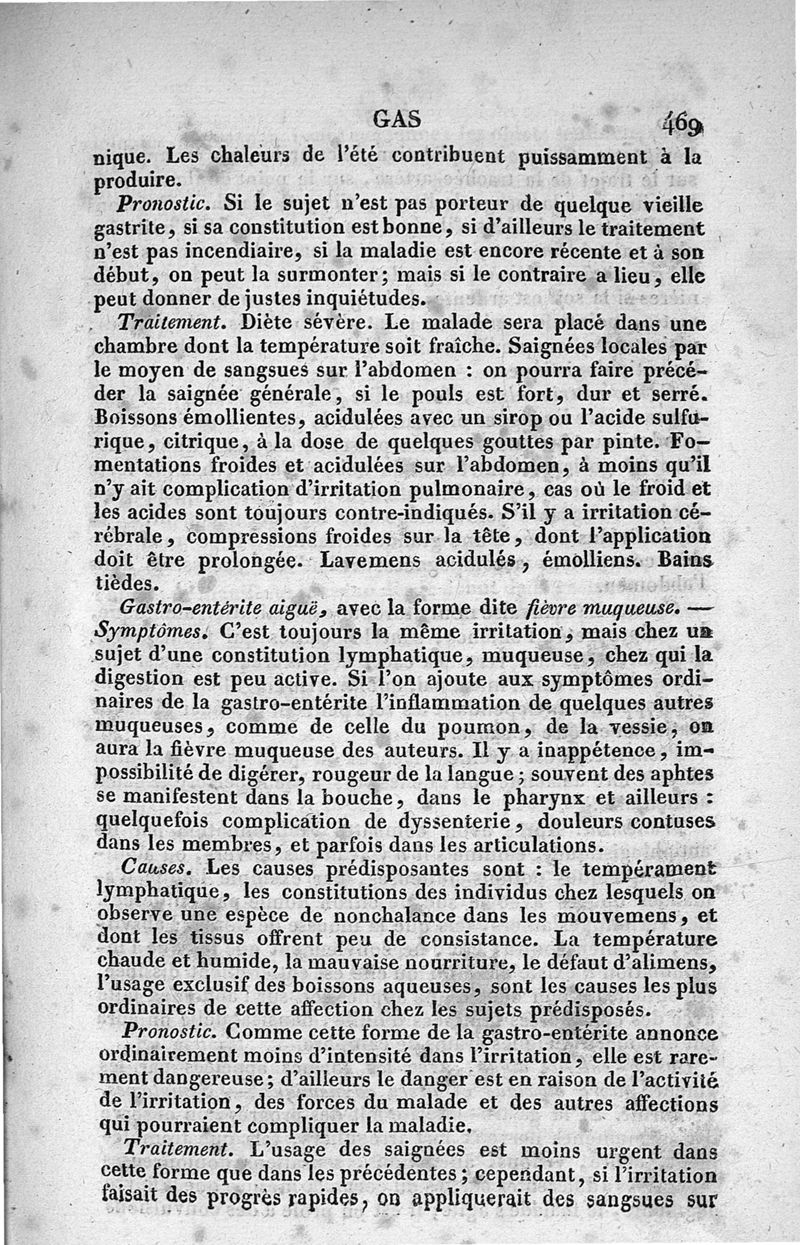 GAS 469

nique. Les chaleurs de l'été contribuent puissamment à la produire.

Pronostic. Si le sujet n'est pas porteur de quelque vieille gastrite, si sa constitution est bonne, si d'ailleurs le traitement n'est pas incendiaire, si la maladie est encore récente et à son début, on peut la surmonter; mais si le contraire a lieu, elle peut donner de justes inquiétudes.

Traitement. Diète sévère. Le malade sera placé dans une chambre dont la température soit fraîche. Saignées locales par le moyen de sangsues sur l'abdomen : on pourra faire précéder la saignée générale, si le pouls est fort, dur et serré. Boissons émollientes, acidulées avec un sirop ou l'acide sulfurique, citrique, à la dose de quelques gouttes par pinte. Fomentations froides et acidulées sur l'abdomen, à moins qu'il n'y ait complication d'irritation pulmonaire, cas où le froid et les acides sont toujours contre-indiqués. S'il y a irritation cérébrale, compressions froides sur la tête, dont l'application doit être prolongée. Lavemens acidulés, émolliens. Bains tièdes.

Gastro-entérite aiguë, avec la forme dite fièvre muqueuse. — Symptômes. C'est toujours la même irritation, mais chez un sujet d'une constitution lymphatique, muqueuse, chez qui la digestion est peu active. Si l'on ajoute aux symptômes ordinaires de la gastro-entérite l'inflammation de quelques autres muqueuses, comme de celle du poumon, de la vessie, on aura la fièvre muqueuse des auteurs. Il y a inappétence, impossibilité de digérer, rougeur de la langue; souvent des aphtes se manifestent dans la bouche, dans le pharynx et ailleurs : quelquefois complication de dyssenterie, douleurs contuses dans les membres, et parfois dans les articulations.

Causes. Les causes prédisposantes sont : le tempérament lymphatique, les constitutions des individus chez lesquels on observe une espèce de nonchalance dans les mouvemens, et dont les tissus offrent peu de consistance. La température chaude et humide, la mauvaise nourriture, le défaut d'alimens, l'usage exclusif des boissons aqueuses, sont les causes les plus ordinaires de cette affection chez les sujets prédisposés.

Pronostic. Comme cette forme de la gastro-entérite annonce ordinairement moins d'intensité dans l'irritation, elle est rarement dangereuse; d'ailleurs le danger est en raison de l'activité de l'irritation, des forces du malade et des autres affections qui pourraient compliquer la maladie.

Traitement. L'usage des saignées est moins urgent dans cette forme que dans les précédentes; cependant, si l'irritation faisait des progrès rapides, on appliquerait des sangsues sur